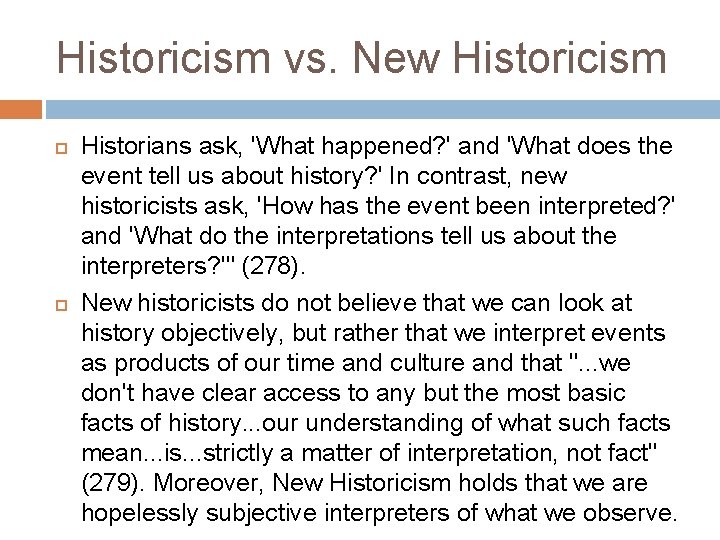 Historicism vs. New Historicism

Historians ask, 'What happened?' and 'What does the event tell us about history?' In contrast, new historicists ask, 'How has the event been interpreted?' and 'What do the interpretations tell us about the interpreters?'" (278).

New historicists do not believe that we can look at history objectively, but rather that we interpret events as products of our time and culture and that "...we don't have clear access to any but the most basic facts of history...our understanding of what such facts mean...is...strictly a matter of interpretation, not fact" (279). Moreover, New Historicism holds that we are hopelessly subjective interpreters of what we observe.